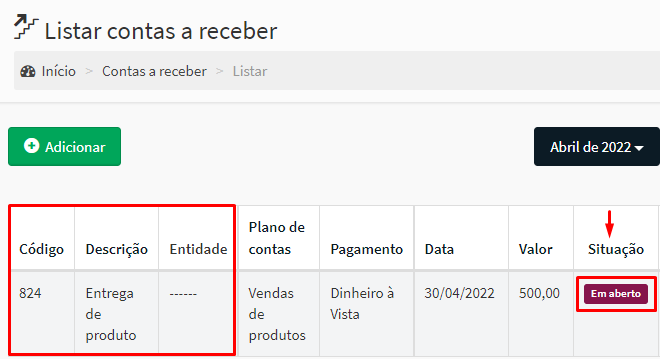 Listar contas a receber

Início > Contas a receber > Listar

Adicionar

Abril de 2022

| Código | Descrição | Entidade | Plano de contas | Pagamento | Data | Valor | Situação |
|---|---|---|---|---|---|---|---|
| 824 | Entrega de produto | ------ | Vendas de produtos | Dinheiro à Vista | 30/04/2022 | 500,00 | Em aberto |